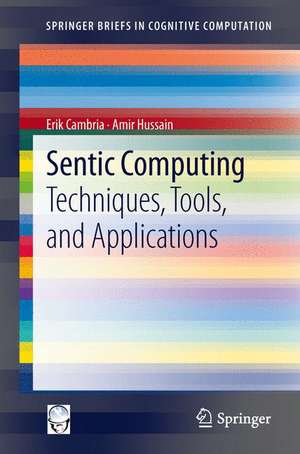 SPRINGER BRIEFS IN COGNITIVE COMPUTATION

Erik Cambria · Amir Hussain

Sentic Computing
Techniques, Tools, and Applications

Springer